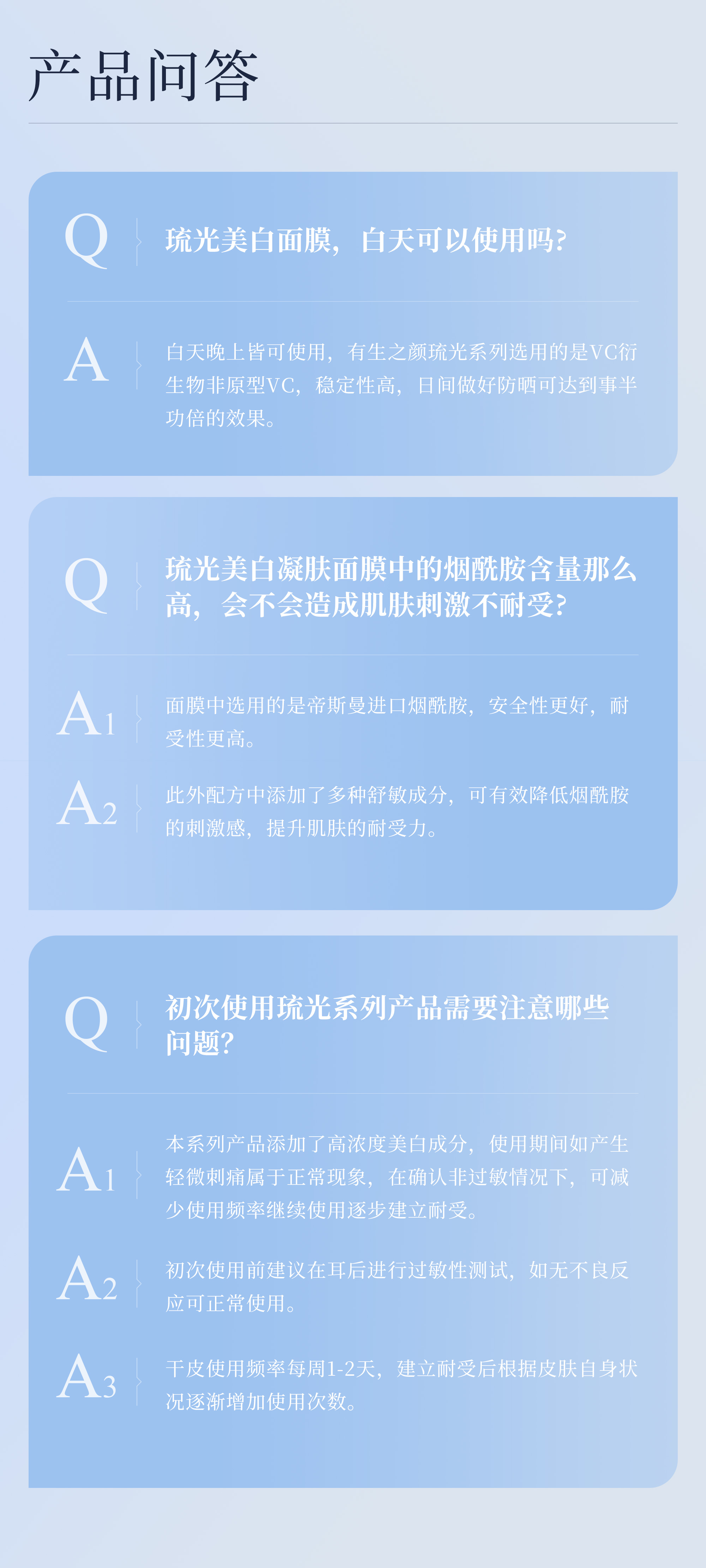 产品问答

Q

琉光美白面膜，白天可以使用吗?

A

白天晚上皆可使用，有生之颜琉光系列选用的是VC衍生物非原型VC，稳定性高，日间做好防晒可达到事半功倍的效果。

Q

琉光美白凝肤面膜中的烟酰胺含量那么高，会不会造成肌肤刺激不耐受?

A1

面膜中选用的是帝斯曼进口烟酰胺，安全性更好，耐受性更高。

A2

此外配方中添加了多种舒敏成分，可有效降低烟酰胺的刺激感，提升肌肤的耐受力。

Q

初次使用琉光系列产品需要注意哪些问题?

A1

本系列产品添加了高浓度美白成分，使用期间如产生轻微刺痛属于正常现象，在确认非过敏情况下，可减少使用频率继续使用逐步建立耐受。

A2

初次使用前建议在耳后进行过敏性测试，如无不良反应可正常使用。

A3

干皮使用频率每周1-2天，建立耐受后根据皮肤自身状况逐渐增加使用次数。